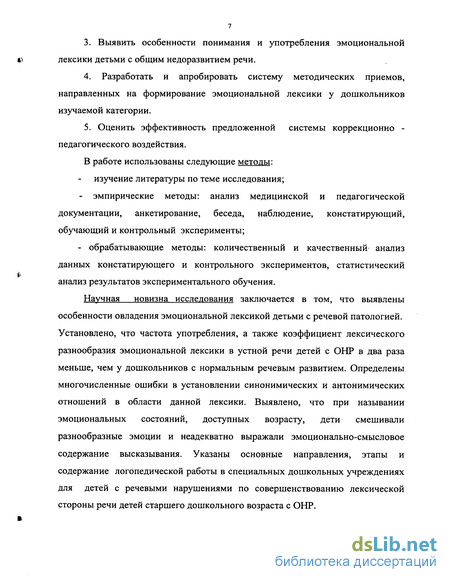 7

3. Выявить особенности понимания и употребления эмоциональной лексики детьми с общим недоразвитием речи.

4. Разработать и апробировать систему методических приемов, направленных на формирование эмоциональной лексики у дошкольников изучаемой категории.

5. Оценить эффективность предложенной системы коррекционно - педагогического воздействия.

В работе использованы следующие методы:

- изучение литературы по теме исследования;

- эмпирические методы: анализ медицинской и педагогической документации, анкетирование, беседа, наблюдение, констатирующий, обучающий и контрольный эксперименты;

- обрабатывающие методы: количественный и качественный анализ данных констатирующего и контрольного экспериментов, статистический анализ результатов экспериментального обучения.

Научная новизна исследования заключается в том, что выявлены особенности овладения эмоциональной лексикой детьми с речевой патологией. Установлено, что частота употребления, а также коэффициент лексического разнообразия эмоциональной лексики в устной речи детей с ОНР в два раза меньше, чем у дошкольников с нормальным речевым развитием. Определены многочисленные ошибки в установлении синонимических и антонимических отношений в области данной лексики. Выявлено, что при назывании эмоциональных состояний, доступных возрасту, дети смешивали разнообразные эмоции и неадекватно выражали эмоционально-смысловое содержание высказывания. Указаны основные направления, этапы и содержание логопедической работы в специальных дошкольных учреждениях для детей с речевыми нарушениями по совершенствованию лексической стороны речи детей старшего дошкольного возраста с ОНР.

dsLib.net
библиотека диссертаций